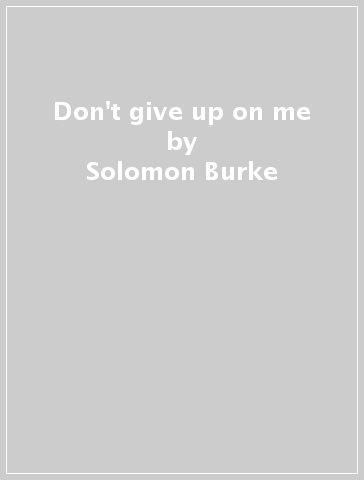 Don't give up on me
by
Solomon Burke